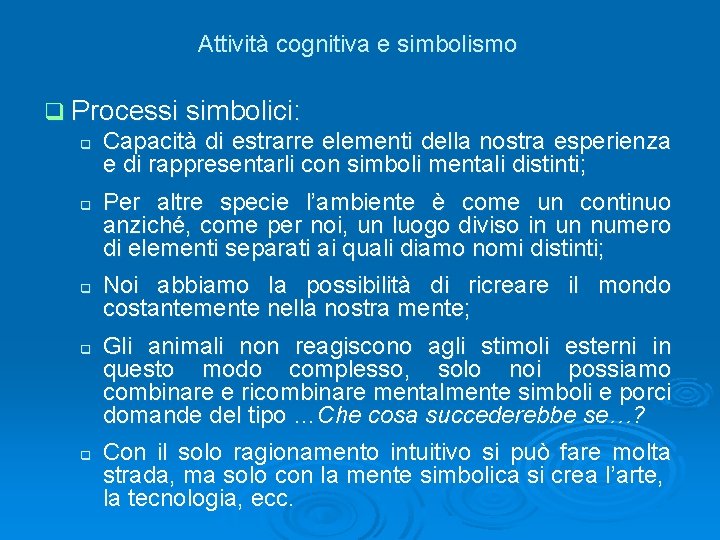 Attività cognitiva e simbolismo

Processi simbolici:

Capacità di estrarre elementi della nostra esperienza e di rappresentarli con simboli mentali distinti;

Per altre specie l'ambiente è come un continuo anziché, come per noi, un luogo diviso in un numero di elementi separati ai quali diamo nomi distinti;

Noi abbiamo la possibilità di ricreare il mondo costantemente nella nostra mente;

Gli animali non reagiscono agli stimoli esterni in questo modo complesso, solo noi possiamo combinare e ricombinare mentalmente simboli e porci domande del tipo …Che cosa succederebbe se…?

Con il solo ragionamento intuitivo si può fare molta strada, ma solo con la mente simbolica si crea l'arte, la tecnologia, ecc.